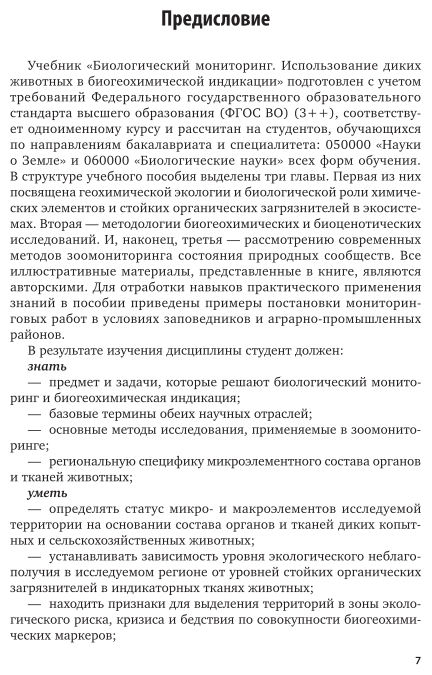 Предисловие

Учебник «Биологический мониторинг. Использование диких животных в биогеохимической индикации» подготовлен с учетом требований Федерального государственного образовательного стандарта высшего образования (ФГОС ВО) (3++), соответствует одноименному курсу и рассчитан на студентов, обучающихся по направлениям бакалавриата и специалитета: 050000 «Науки о Земле» и 060000 «Биологические науки» всех форм обучения. В структуре учебного пособия выделены три главы. Первая из них посвящена геохимической экологии и биологической роли химических элементов и стойких органических загрязнителей в экосистемах. Вторая — методологии биогеохимических и биоценотических исследований. И, наконец, третья — рассмотрению современных методов зоомониторинга состояния природных сообществ. Все иллюстративные материалы, представленные в книге, являются авторскими. Для отработки навыков практического применения знаний в пособии приведены примеры постановки мониторинговых работ в условиях заповедников и аграрно-промышленных районов.

В результате изучения дисциплины студент должен:

знать

— предмет и задачи, которые решают биологический мониторинг и биогеохимическая индикация;

— базовые термины обеих научных отраслей;

— основные методы исследования, применяемые в зоомониторинге;

— региональную специфику микроэлементного состава органов и тканей животных;

уметь

— определять статус микро- и макроэлементов исследуемой территории на основании состава органов и тканей диких копытных и сельскохозяйственных животных;

— устанавливать зависимость уровня экологического неблагополучия в исследуемом регионе от уровней стойких органических загрязнителей в индикаторных тканях животных;

— находить признаки для выделения территорий в зоны экологического риска, кризиса и бедствия по совокупности биогеохимических маркеров;

7